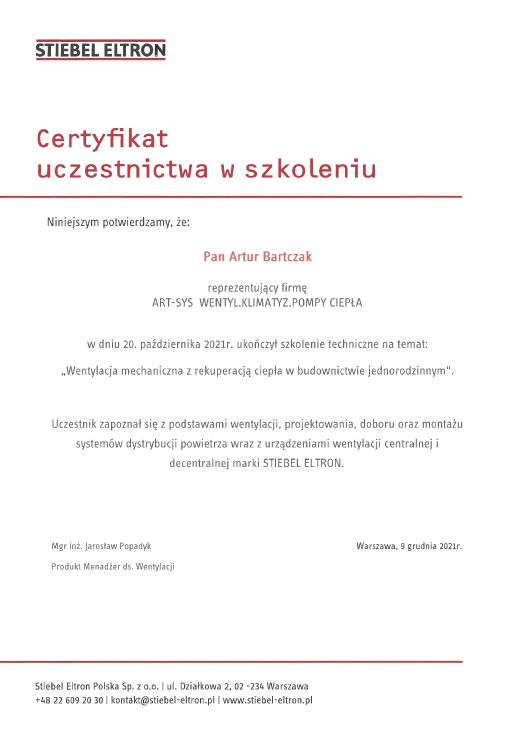 STIEBEL ELTRON

Certyfikat
uczestnictwa w szkoleniu

Niniejszym potwierdzamy, że:

Pan Artur Bartczak

reprezentujący firmę
ART-SYS WENTYL.KLIMATYZ.POMPY CIEPŁA

w dniu 20. października 2021r. ukończył szkolenie techniczne na temat:

„Wentylacja mechaniczna z rekuperacją ciepła w budownictwie jednorodzinnym".

Uczestnik zapoznał się z podstawami wentylacji, projektowania, doboru oraz montażu systemów dystrybucji powietrza wraz z urządzeniami wentylacji centralnej i decentralnej marki STIEBEL ELTRON.

Mgr inż. Jarosław Popadyk

Produkt Menadżer ds. Wentylacji

Warszawa, 9 grudnia 2021r.

Stiebel Eltron Polska Sp. z o.o. | ul. Działkowa 2, 02 -234 Warszawa
+48 22 609 20 30 | kontakt@stiebel-eltron.pl | www.stiebel-eltron.pl